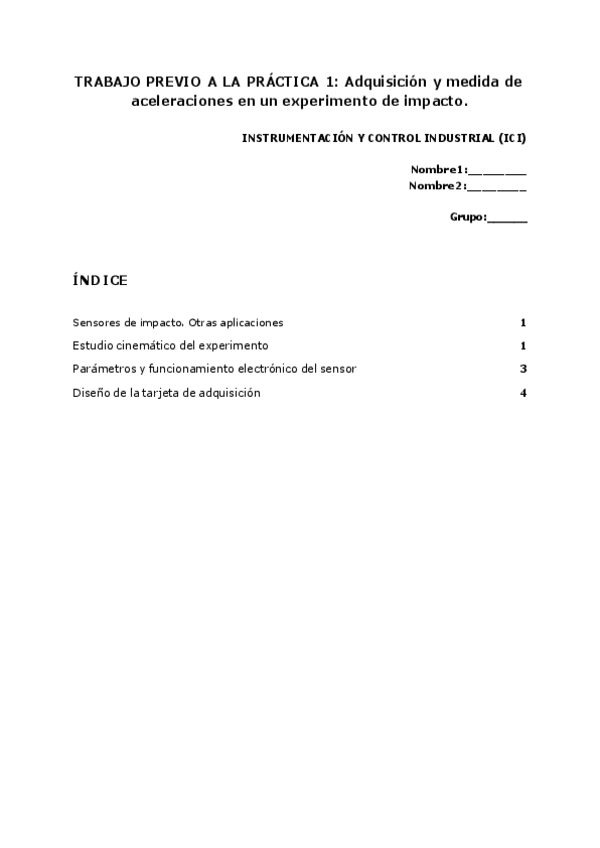 TRABAJO PREVIO A LA PRÁCTICA 1: Adquisición y medida de aceleraciones en un experimento de impacto.

INSTRUMENTACIÓN Y CONTROL INDUSTRIAL (ICI)

Nombre1:________
Nombre2:________

Grupo:______

ÍNDICE

Sensores de impacto. Otras aplicaciones 1

Estudio cinemático del experimento 1

Parámetros y funcionamiento electrónico del sensor 3

Diseño de la tarjeta de adquisición 4